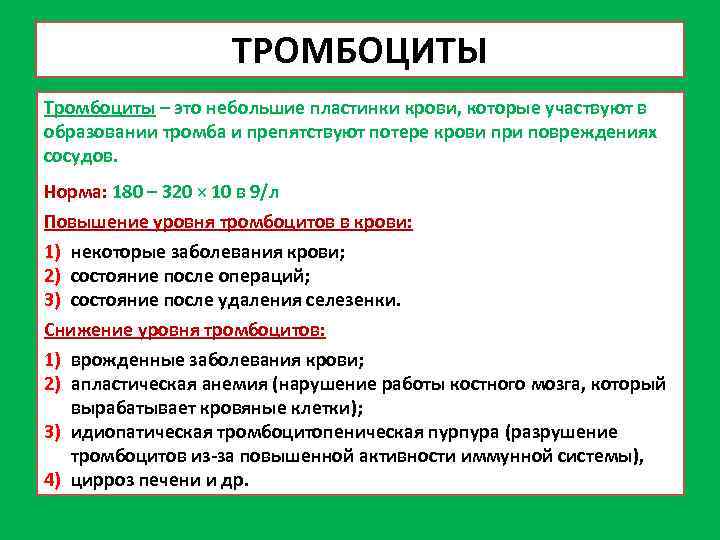 ТРОМБОЦИТЫ

Тромбоциты – это небольшие пластинки крови, которые участвуют в образовании тромба и препятствуют потере крови при повреждениях сосудов.

Норма: 180 – 320 × 10 в 9/л

Повышение уровня тромбоцитов в крови:

1) некоторые заболевания крови;
2) состояние после операций;
3) состояние после удаления селезенки.

Снижение уровня тромбоцитов:

1) врожденные заболевания крови;
2) апластическая анемия (нарушение работы костного мозга, который вырабатывает кровяные клетки);
3) идиопатическая тромбоцитопеническая пурпура (разрушение тромбоцитов из-за повышенной активности иммунной системы),
4) цирроз печени и др.